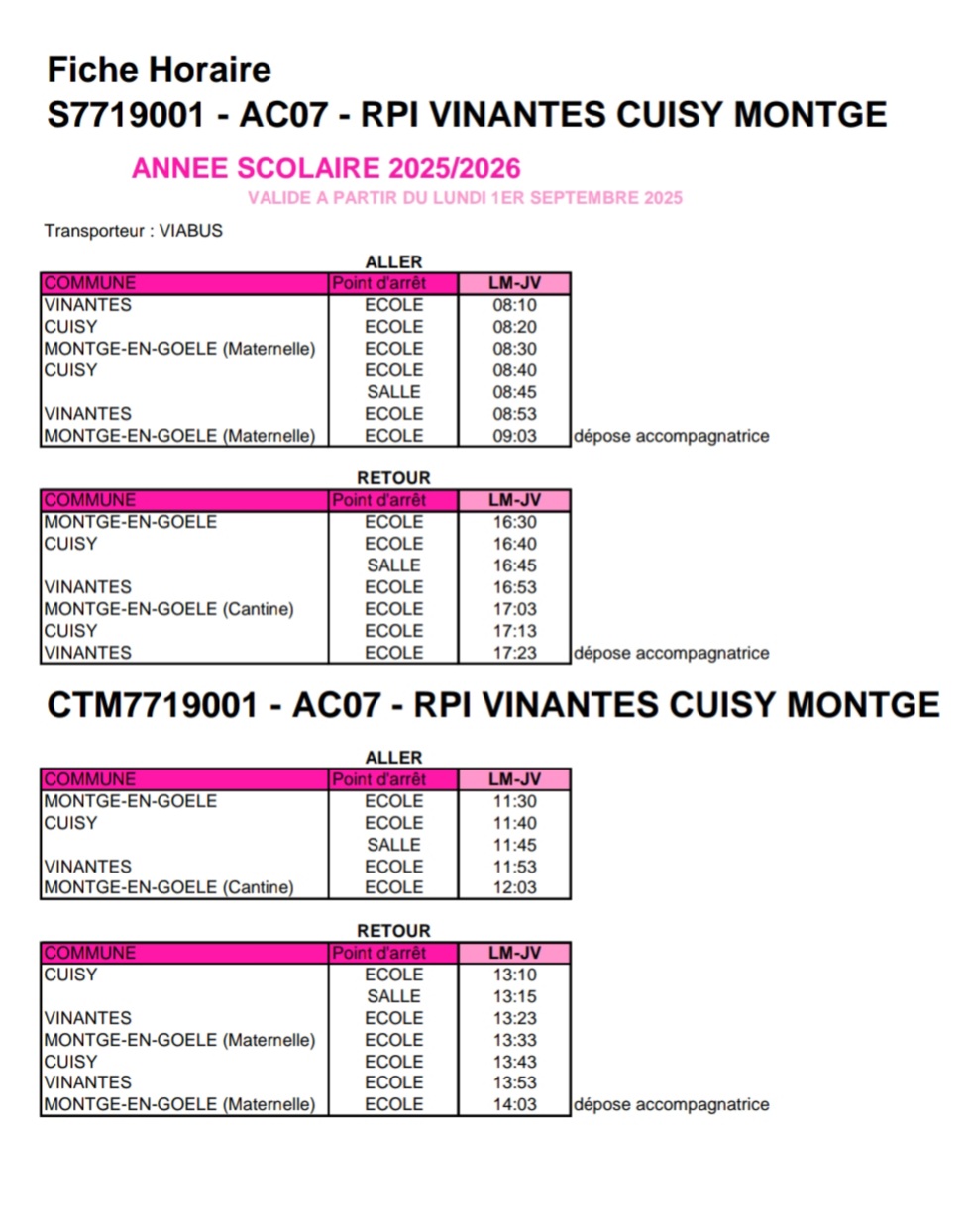 Fiche Horaire
S7719001 - AC07 - RPI VINANTES CUISY MONTGE

ANNEE SCOLAIRE 2025/2026
VALIDE A PARTIR DU LUNDI 1ER SEPTEMBRE 2025

Transporteur : VIABUS

ALLER

| COMMUNE | Point d'arrêt | LM-JV | |
|---|---|---|---|
| VINANTES | ECOLE | 08:10 | |
| CUISY | ECOLE | 08:20 | |
| MONTGE-EN-GOELE (Maternelle) | ECOLE | 08:30 | |
| CUISY | ECOLE | 08:40 | |
| | SALLE | 08:45 | |
| VINANTES | ECOLE | 08:53 | |
| MONTGE-EN-GOELE (Maternelle) | ECOLE | 09:03 | dépose accompagnatrice |

RETOUR

| COMMUNE | Point d'arrêt | LM-JV | |
|---|---|---|---|
| MONTGE-EN-GOELE | ECOLE | 16:30 | |
| CUISY | ECOLE | 16:40 | |
| | SALLE | 16:45 | |
| VINANTES | ECOLE | 16:53 | |
| MONTGE-EN-GOELE (Cantine) | ECOLE | 17:03 | |
| CUISY | ECOLE | 17:13 | |
| VINANTES | ECOLE | 17:23 | dépose accompagnatrice |

CTM7719001 - AC07 - RPI VINANTES CUISY MONTGE

ALLER

| COMMUNE | Point d'arrêt | LM-JV |
|---|---|---|
| MONTGE-EN-GOELE | ECOLE | 11:30 |
| CUISY | ECOLE | 11:40 |
| | SALLE | 11:45 |
| VINANTES | ECOLE | 11:53 |
| MONTGE-EN-GOELE (Cantine) | ECOLE | 12:03 |

RETOUR

| COMMUNE | Point d'arrêt | LM-JV | |
|---|---|---|---|
| CUISY | ECOLE | 13:10 | |
| | SALLE | 13:15 | |
| VINANTES | ECOLE | 13:23 | |
| MONTGE-EN-GOELE (Maternelle) | ECOLE | 13:33 | |
| CUISY | ECOLE | 13:43 | |
| VINANTES | ECOLE | 13:53 | |
| MONTGE-EN-GOELE (Maternelle) | ECOLE | 14:03 | dépose accompagnatrice |